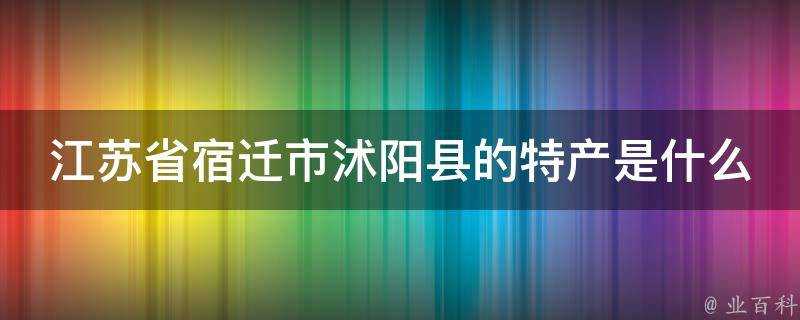 江苏省宿迁市沭阳县的特产是什么

@ 业百科